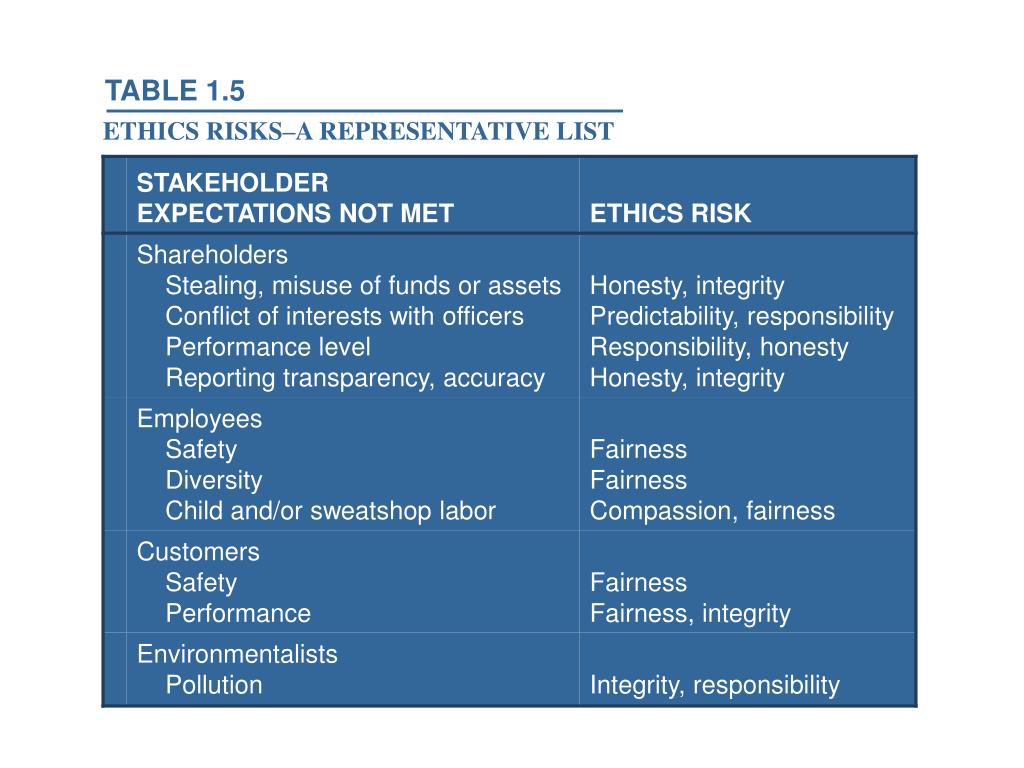 TABLE 1.5

ETHICS RISKS–A REPRESENTATIVE LIST

| STAKEHOLDER EXPECTATIONS NOT MET | ETHICS RISK |
|---|---|
| Shareholders | |
| Stealing, misuse of funds or assets | Honesty, integrity |
| Conflict of interests with officers | Predictability, responsibility |
| Performance level | Responsibility, honesty |
| Reporting transparency, accuracy | Honesty, integrity |
| Employees | |
| Safety | Fairness |
| Diversity | Fairness |
| Child and/or sweatshop labor | Compassion, fairness |
| Customers | |
| Safety | Fairness |
| Performance | Fairness, integrity |
| Environmentalists | |
| Pollution | Integrity, responsibility |